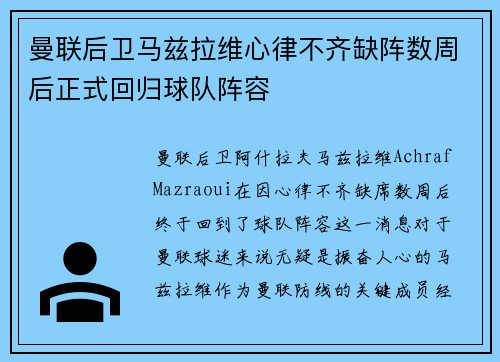 曼联后卫马兹拉维心律不齐缺阵数周后正式回归球队阵容

曼联后卫阿什拉夫马兹拉维Achraf Mazraoui在因心律不齐缺席数周后终于回到了球队阵容这一消息对于曼联球迷来说无疑是振奋人心的马兹拉维作为曼联防线的关键成员经